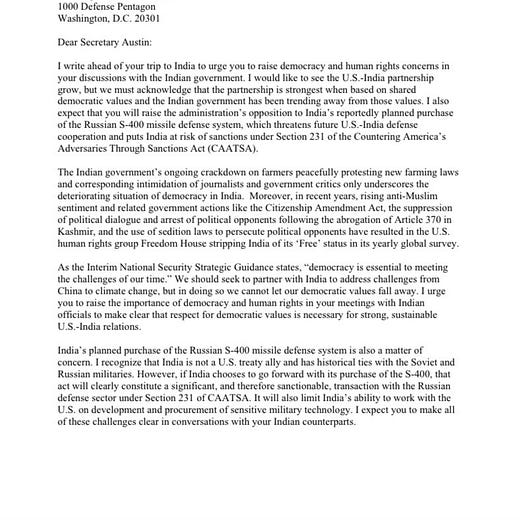 1000 Defense Pentagon
Washington, D.C. 20301

Dear Secretary Austin:

I write ahead of your trip to India to urge you to raise democracy and human rights concerns in your discussions with the Indian government. I would like to see the U.S.-India partnership grow, but we must acknowledge that the partnership is strongest when based on shared democratic values and the Indian government has been trending away from those values. I also expect that you will raise the administration's opposition to India's reportedly planned purchase of the Russian S-400 missile defense system, which threatens future U.S.-India defense cooperation and puts India at risk of sanctions under Section 231 of the Countering America's Adversaries Through Sanctions Act (CAATSA).

The Indian government's ongoing crackdown on farmers peacefully protesting new farming laws and corresponding intimidation of journalists and government critics only underscores the deteriorating situation of democracy in India. Moreover, in recent years, rising anti-Muslim sentiment and related government actions like the Citizenship Amendment Act, the suppression of political dialogue and arrest of political opponents following the abrogation of Article 370 in Kashmir, and the use of sedition laws to persecute political opponents have resulted in the U.S. human rights group Freedom House stripping India of its 'Free' status in its yearly global survey.

As the Interim National Security Strategic Guidance states, "democracy is essential to meeting the challenges of our time." We should seek to partner with India to address challenges from China to climate change, but in doing so we cannot let our democratic values fall away. I urge you to raise the importance of democracy and human rights in your meetings with Indian officials to make clear that respect for democratic values is necessary for strong, sustainable U.S.-India relations.

India's planned purchase of the Russian S-400 missile defense system is also a matter of concern. I recognize that India is not a U.S. treaty ally and has historical ties with the Soviet and Russian militaries. However, if India chooses to go forward with its purchase of the S-400, that act will clearly constitute a significant, and therefore sanctionable, transaction with the Russian defense sector under Section 231 of CAATSA. It will also limit India's ability to work with the U.S. on development and procurement of sensitive military technology. I expect you to make all of these challenges clear in conversations with your Indian counterparts.